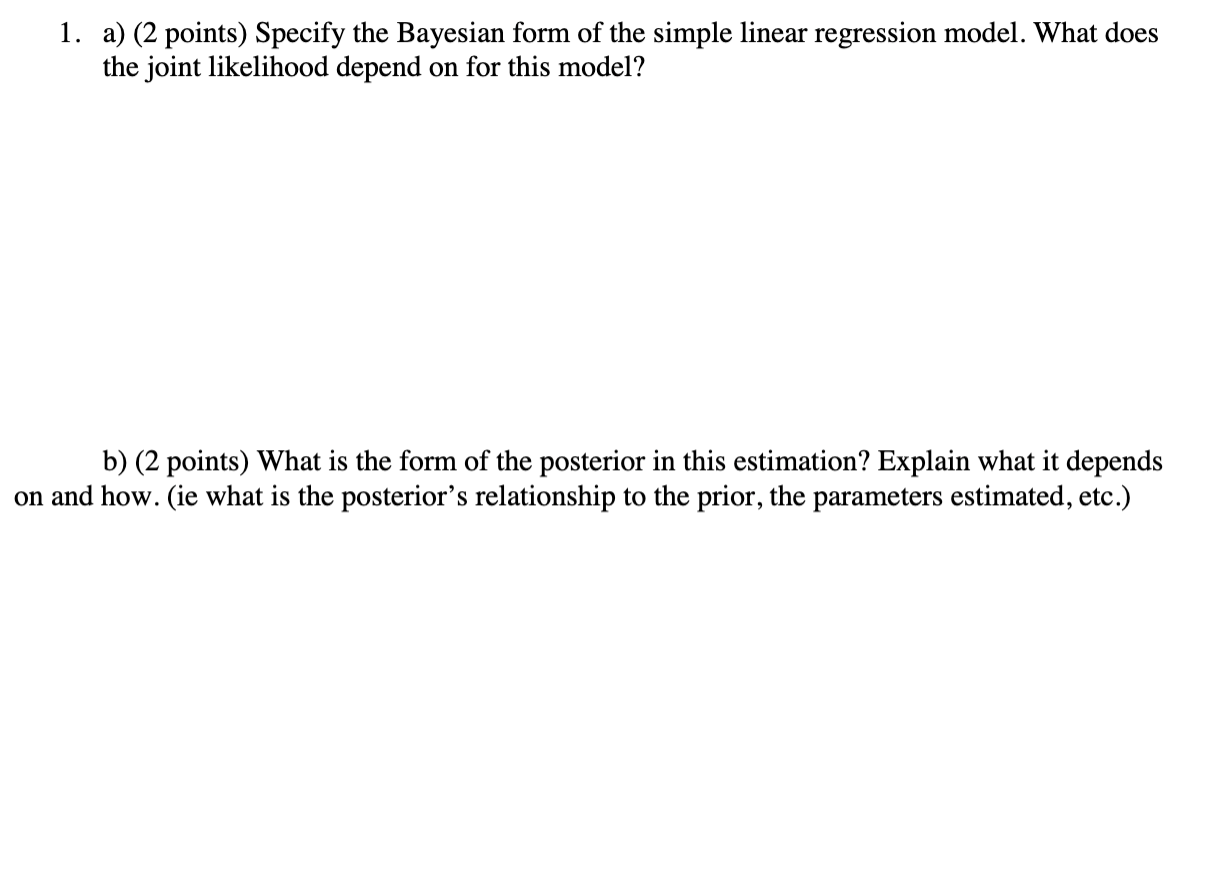 1. a) (2 points) Specify the Bayesian form of the simple linear regression model. What does the joint likelihood depend on for this model?

b) (2 points) What is the form of the posterior in this estimation? Explain what it depends on and how. (ie what is the posterior's relationship to the prior, the parameters estimated, etc.)